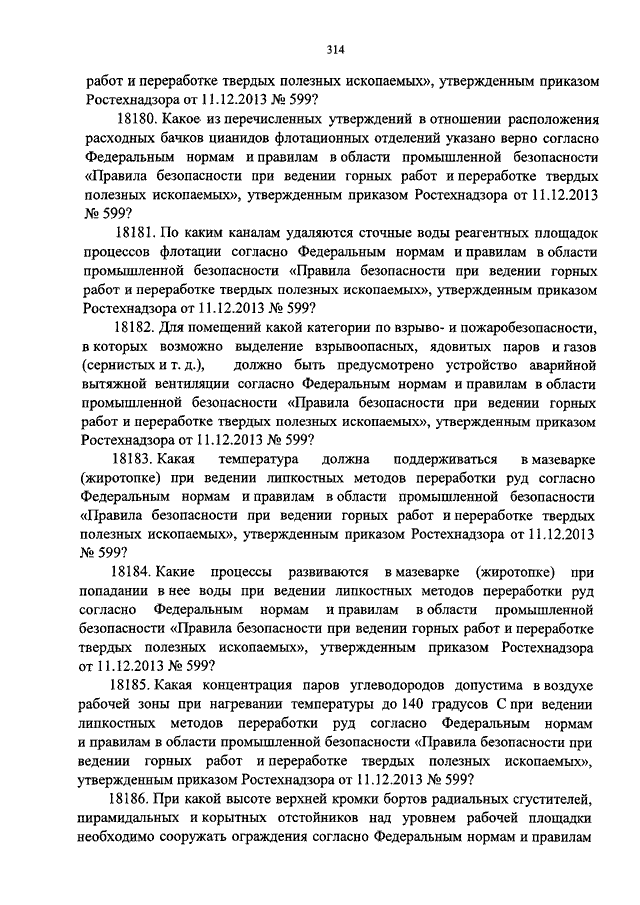 314

работ и переработке твердых полезных ископаемых», утвержденным приказом Ростехнадзора от 11.12.2013 № 599?

18180. Какое из перечисленных утверждений в отношении расположения расходных бачков цианидов флотационных отделений указано верно согласно Федеральным нормам и правилам в области промышленной безопасности «Правила безопасности при ведении горных работ и переработке твердых полезных ископаемых», утвержденным приказом Ростехнадзора от 11.12.2013 № 599?

18181. По каким каналам удаляются сточные воды реагентных площадок процессов флотации согласно Федеральным нормам и правилам в области промышленной безопасности «Правила безопасности при ведении горных работ и переработке твердых полезных ископаемых», утвержденным приказом Ростехнадзора от 11.12.2013 № 599?

18182. Для помещений какой категории по взрыво- и пожаробезопасности, в которых возможно выделение взрывоопасных, ядовитых паров и газов (сернистых и т. д.), должно быть предусмотрено устройство аварийной вытяжной вентиляции согласно Федеральным нормам и правилам в области промышленной безопасности «Правила безопасности при ведении горных работ и переработке твердых полезных ископаемых», утвержденным приказом Ростехнадзора от 11.12.2013 № 599?

18183. Какая температура должна поддерживаться в мазеварке (жиротопке) при ведении липкостных методов переработки руд согласно Федеральным нормам и правилам в области промышленной безопасности «Правила безопасности при ведении горных работ и переработке твердых полезных ископаемых», утвержденным приказом Ростехнадзора от 11.12.2013 № 599?

18184. Какие процессы развиваются в мазеварке (жиротопке) при попадании в нее воды при ведении липкостных методов переработки руд согласно Федеральным нормам и правилам в области промышленной безопасности «Правила безопасности при ведении горных работ и переработке твердых полезных ископаемых», утвержденным приказом Ростехнадзора от 11.12.2013 № 599?

18185. Какая концентрация паров углеводородов допустима в воздухе рабочей зоны при нагревании температуры до 140 градусов С при ведении липкостных методов переработки руд согласно Федеральным нормам и правилам в области промышленной безопасности «Правила безопасности при ведении горных работ и переработке твердых полезных ископаемых», утвержденным приказом Ростехнадзора от 11.12.2013 № 599?

18186. При какой высоте верхней кромки бортов радиальных сгустителей, пирамидальных и корытных отстойников над уровнем рабочей площадки необходимо сооружать ограждения согласно Федеральным нормам и правилам